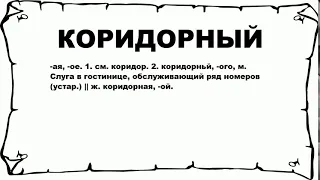 КОРИДОРНЫЙ

-ая, -ое. 1. см. коридор. 2. коридорный, -ого, м. Слуга в гостинице, обслуживающий ряд номеров (устар.) || ж. коридорная, -ой.